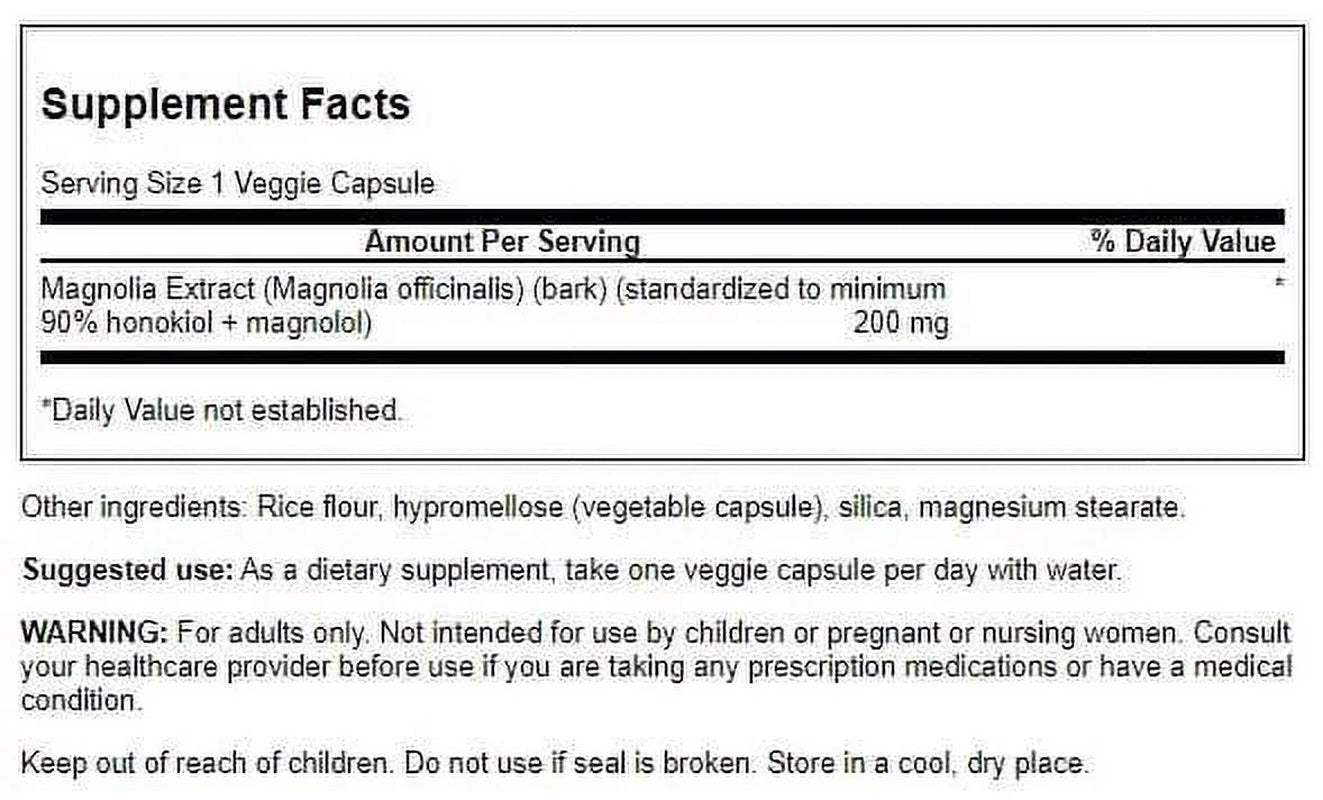 Supplement Facts

Serving Size 1 Veggie Capsule

| Amount Per Serving | | % Daily Value |
|---|---|---|
| Magnolia Extract (Magnolia officinalis) (bark) (standardized to minimum 90% honokiol + magnolol) | 200 mg | * |

*Daily Value not established.

Other ingredients: Rice flour, hypromellose (vegetable capsule), silica, magnesium stearate.

Suggested use: As a dietary supplement, take one veggie capsule per day with water.

WARNING: For adults only. Not intended for use by children or pregnant or nursing women. Consult your healthcare provider before use if you are taking any prescription medications or have a medical condition.

Keep out of reach of children. Do not use if seal is broken. Store in a cool, dry place.